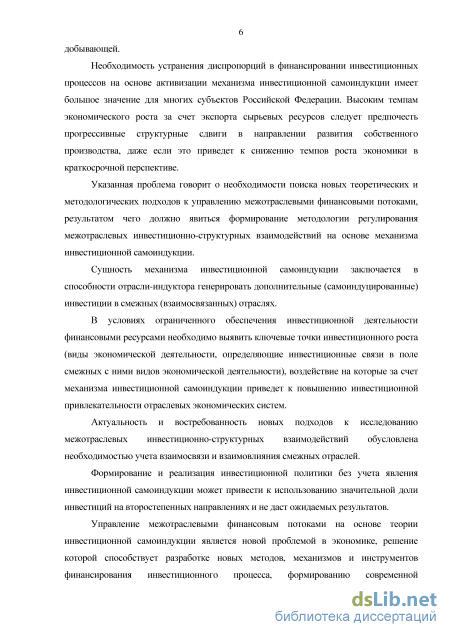 6

добывающей.

Необходимость устранения диспропорций в финансировании инвестиционных процессов на основе активизации механизма инвестиционной самоиндукции имеет большое значение для многих субъектов Российской Федерации. Высоким темпам экономического роста за счет экспорта сырьевых ресурсов следует предпочесть прогрессивные структурные сдвиги в направлении развития собственного производства, даже если это приведет к снижению темпов роста экономики в краткосрочной перспективе.

Указанная проблема говорит о необходимости поиска новых теоретических и методологических подходов к управлению межотраслевыми финансовыми потоками, результатом чего должно явиться формирование методологии регулирования межотраслевых инвестиционно-структурных взаимодействий на основе механизма инвестиционной самоиндукции.

Сущность механизма инвестиционной самоиндукции заключается в способности отрасли-индуктора генерировать дополнительные (самоиндуцированные) инвестиции в смежных (взаимосвязанных) отраслях.

В условиях ограниченного обеспечения инвестиционной деятельности финансовыми ресурсами необходимо выявить ключевые точки инвестиционного роста (виды экономической деятельности, определяющие инвестиционные связи в поле смежных с ними видов экономической деятельности), воздействие на которые за счет механизма инвестиционной самоиндукции приведет к повышению инвестиционной привлекательности отраслевых экономических систем.

Актуальность и востребованность новых подходов к исследованию межотраслевых инвестиционно-структурных взаимодействий обусловлена необходимостью учета взаимосвязи и взаимовлияния смежных отраслей.

Формирование и реализация инвестиционной политики без учета явления инвестиционной самоиндукции может привести к использованию значительной доли инвестиций на второстепенных направлениях и не даст ожидаемых результатов.

Управление межотраслевыми финансовым потоками на основе теории инвестиционной самоиндукции является новой проблемой в экономике, решение которой способствует разработке новых методов, механизмов и инструментов финансирования инвестиционного процесса, формированию современной

dsLib.net
библиотека диссертаций